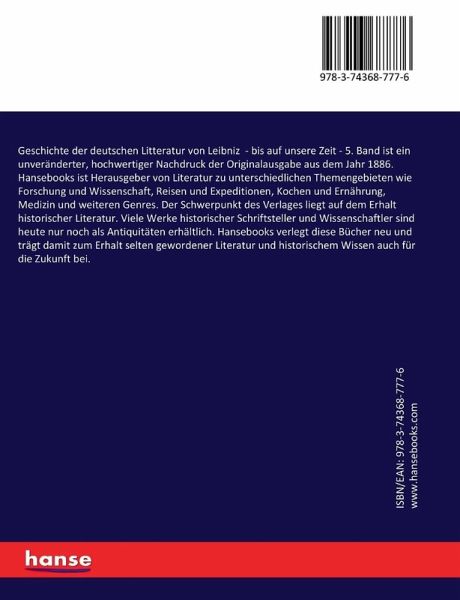 978-3-74368-777-6

Geschichte der deutschen Litteratur von Leibniz - bis auf unsere Zeit - 5. Band ist ein unveränderter, hochwertiger Nachdruck der Originalausgabe aus dem Jahr 1886. Hansebooks ist Herausgeber von Literatur zu unterschiedlichen Themengebieten wie Forschung und Wissenschaft, Reisen und Expeditionen, Kochen und Ernährung, Medizin und weiteren Genres. Der Schwerpunkt des Verlages liegt auf dem Erhalt historischer Literatur. Viele Werke historischer Schriftsteller und Wissenschaftler sind heute nur noch als Antiquitäten erhältlich. Hansebooks verlegt diese Bücher neu und trägt damit zum Erhalt selten gewordener Literatur und historischem Wissen auch für die Zukunft bei.

ISBN/EAN: 978-3-74368-777-6
www.hansebooks.com

hanse